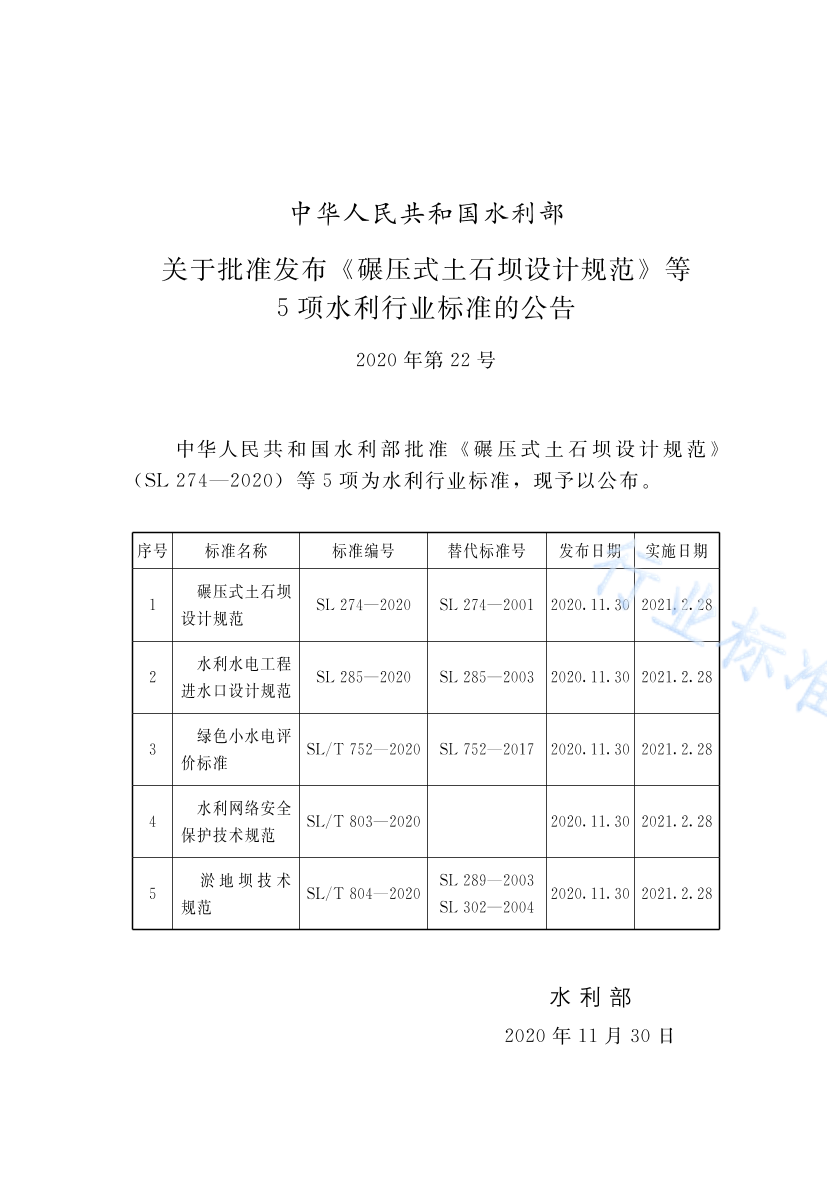 中华人民共和国水利部

关于批准发布《碾压式土石坝设计规范》等5项水利行业标准的公告

2020年第22号

中华人民共和国水利部批准《碾压式土石坝设计规范》（SL 274—2020）等5项为水利行业标准，现予以公布。

| 序号 | 标准名称 | 标准编号 | 替代标准号 | 发布日期 | 实施日期 |
|---|---|---|---|---|---|
| 1 | 碾压式土石坝设计规范 | SL 274—2020 | SL 274—2001 | 2020.11.30 | 2021.2.28 |
| 2 | 水利水电工程进水口设计规范 | SL 285—2020 | SL 285—2003 | 2020.11.30 | 2021.2.28 |
| 3 | 绿色小水电评价标准 | SL/T 752—2020 | SL 752—2017 | 2020.11.30 | 2021.2.28 |
| 4 | 水利网络安全保护技术规范 | SL/T 803—2020 |  | 2020.11.30 | 2021.2.28 |
| 5 | 淤地坝技术规范 | SL/T 804—2020 | SL 289—2003 SL 302—2004 | 2020.11.30 | 2021.2.28 |

水利部

2020年11月30日

行业标准